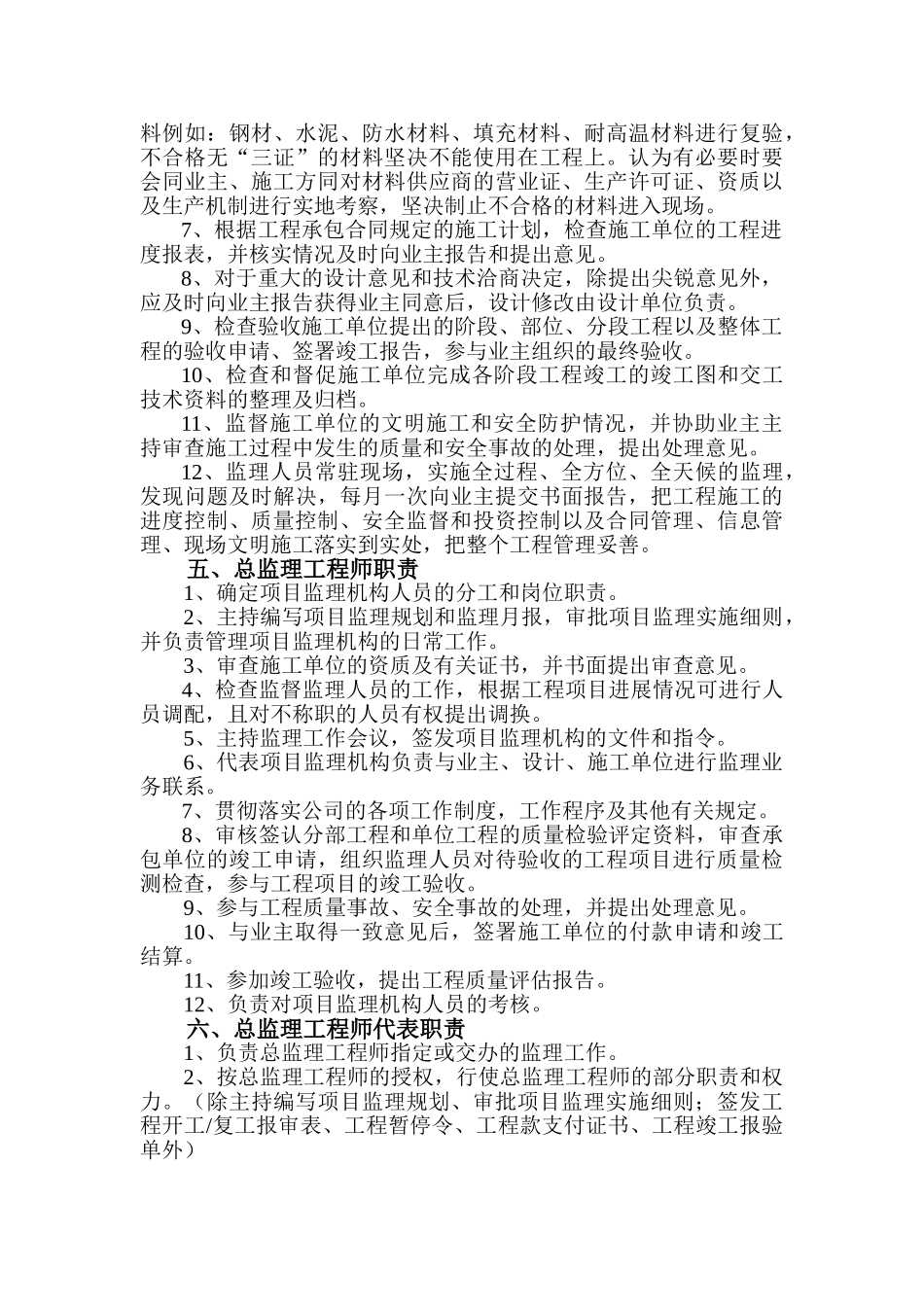 料例如：钢材、水泥、防水材料、填充材料、耐高温材料进行复验，不合格无“三证”的材料坚决不能使用在工程上。认为有必要时要会同业主、施工方同对材料供应商的营业证、生产许可证、资质以及生产机制进行实地考察，坚决制止不合格的材料进入现场。

7、根据工程承包合同规定的施工计划，检查施工单位的工程进度报表，并核实情况及时向业主报告和提出意见。

8、对于重大的设计意见和技术洽商决定，除提出尖锐意见外，应及时向业主报告获得业主同意后，设计修改由设计单位负责。

9、检查验收施工单位提出的阶段、部位、分段工程以及整体工程的验收申请、签署竣工报告，参与业主组织的最终验收。

10、检查和督促施工单位完成各阶段工程竣工的竣工图和交工技术资料的整理及归档。

11、监督施工单位的文明施工和安全防护情况，并协助业主主持审查施工过程中发生的质量和安全事故的处理，提出处理意见。

12、监理人员常驻现场，实施全过程、全方位、全天候的监理，发现问题及时解决，每月一次向业主提交书面报告，把工程施工的进度控制、质量控制、安全监督和投资控制以及合同管理、信息管理、现场文明施工落实到实处，把整个工程管理妥善。

五、总监理工程师职责

1、确定项目监理机构人员的分工和岗位职责。

2、主持编写项目监理规划和监理月报，审批项目监理实施细则，并负责管理项目监理机构的日常工作。

3、审查施工单位的资质及有关证书，并书面提出审查意见。

4、检查监督监理人员的工作，根据工程项目进展情况可进行人员调配，且对不称职的人员有权提出调换。

5、主持监理工作会议，签发项目监理机构的文件和指令。

6、代表项目监理机构负责与业主、设计、施工单位进行监理业务联系。

7、贯彻落实公司的各项工作制度，工作程序及其他有关规定。

8、审核签认分部工程和单位工程的质量检验评定资料，审查承包单位的竣工申请，组织监理人员对待验收的工程项目进行质量检测检查，参与工程项目的竣工验收。

9、参与工程质量事故、安全事故的处理，并提出处理意见。

10、与业主取得一致意见后，签署施工单位的付款申请和竣工结算。

11、参加竣工验收，提出工程质量评估报告。

12、负责对项目监理机构人员的考核。

六、总监理工程师代表职责

1、负责总监理工程师指定或交办的监理工作。

2、按总监理工程师的授权，行使总监理工程师的部分职责和权力。（除主持编写项目监理规划、审批项目监理实施细则；签发工程开工/复工报审表、工程暂停令、工程款支付证书、工程竣工报验单外）